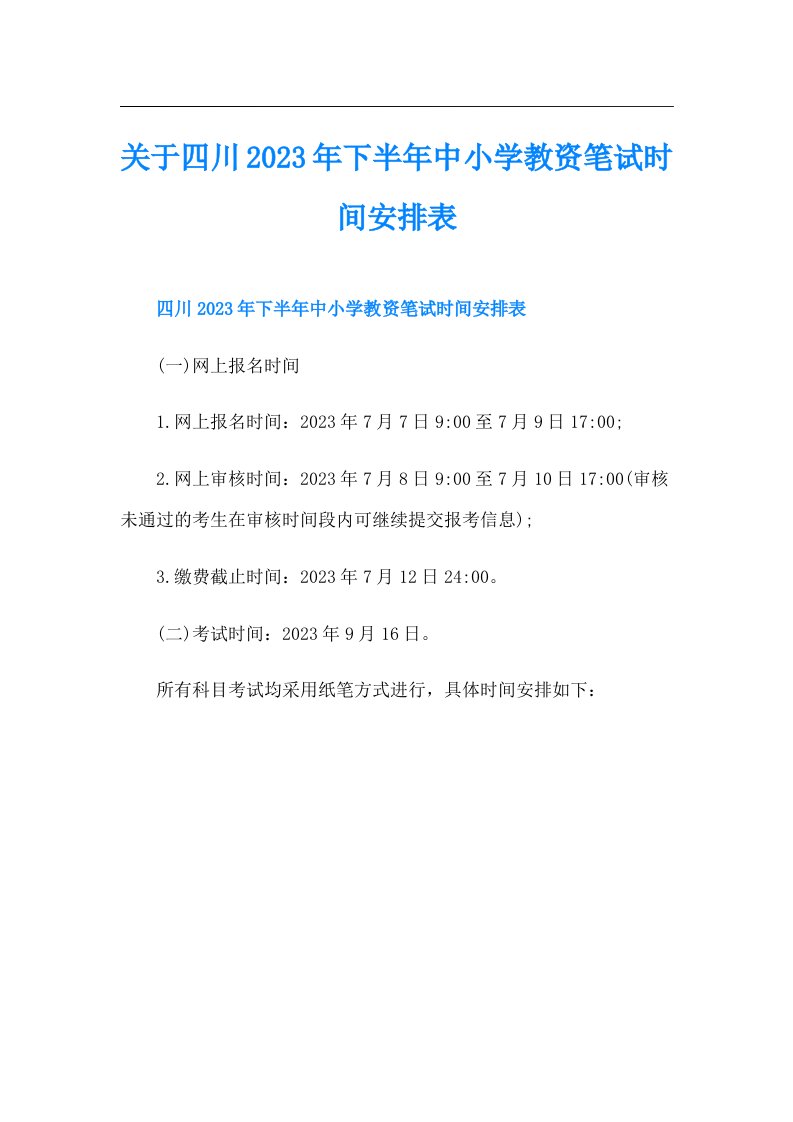 关于四川2023年下半年中小学教资笔试时间安排表

四川2023年下半年中小学教资笔试时间安排表

(一)网上报名时间

1.网上报名时间：2023年7月7日9:00至7月9日17:00;

2.网上审核时间：2023年7月8日9:00至7月10日17:00(审核未通过的考生在审核时间段内可继续提交报考信息);

3.缴费截止时间：2023年7月12日24:00。

(二)考试时间：2023年9月16日。

所有科目考试均采用纸笔方式进行，具体时间安排如下：